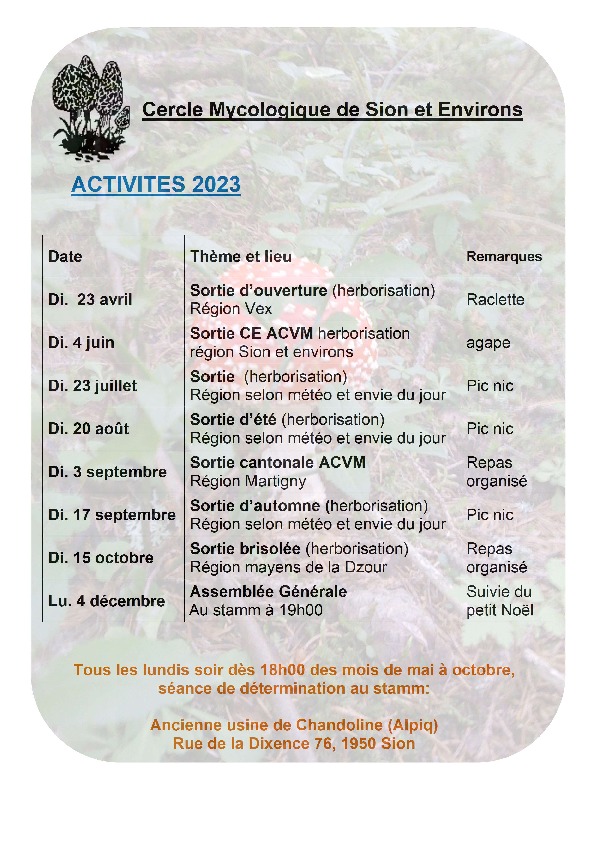 Cercle Mycologique de Sion et Environs

ACTIVITES 2023

| Date | Thème et lieu | Remarques |
|---|---|---|
| Di. 23 avril | Sortie d'ouverture (herborisation) Région Vex | Raclette |
| Di. 4 juin | Sortie CE ACVM herborisation région Sion et environs | agape |
| Di. 23 juillet | Sortie (herborisation) Région selon météo et envie du jour | Pic nic |
| Di. 20 août | Sortie d'été (herborisation) Région selon météo et envie du jour | Pic nic |
| Di. 3 septembre | Sortie cantonale ACVM Région Martigny | Repas organisé |
| Di. 17 septembre | Sortie d'automne (herborisation) Région selon météo et envie du jour | Pic nic |
| Di. 15 octobre | Sortie brisolée (herborisation) Région mayens de la Dzour | Repas organisé |
| Lu. 4 décembre | Assemblée Générale Au stamm à 19h00 | Suivie du petit Noël |

Tous les lundis soir dès 18h00 des mois de mai à octobre, séance de détermination au stamm:

Ancienne usine de Chandoline (Alpiq)
Rue de la Dixence 76, 1950 Sion